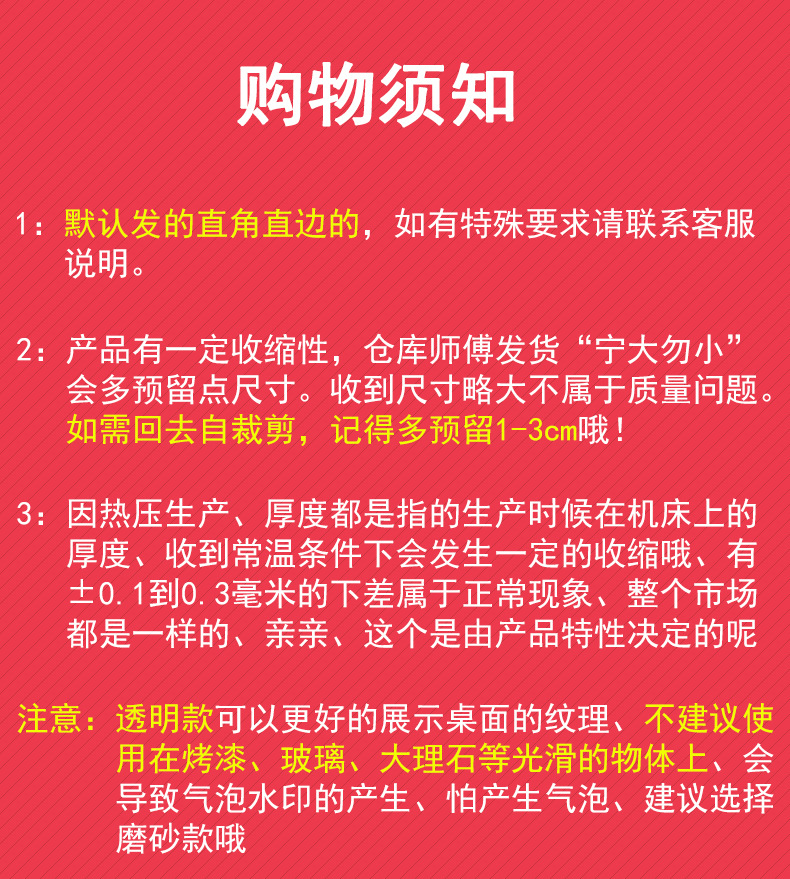 购物须知

1：默认发的直角直边的，如有特殊要求请联系客服说明。

2：产品有一定收缩性，仓库师傅发货“宁大勿小”会多预留点尺寸。收到尺寸略大不属于质量问题。如需回去自裁剪，记得多预留1-3cm哦！

3：因热压生产、厚度都是指的生产时候在机床上的厚度、收到常温条件下会发生一定的收缩哦、有±0.1到0.3毫米的下差属于正常现象、整个市场都是一样的、亲亲、这个是由产品特性决定的呢

注意：透明款可以更好的展示桌面的纹理、不建议使用在烤漆、玻璃、大理石等光滑的物体上、会导致气泡水印的产生、怕产生气泡、建议选择磨砂款哦